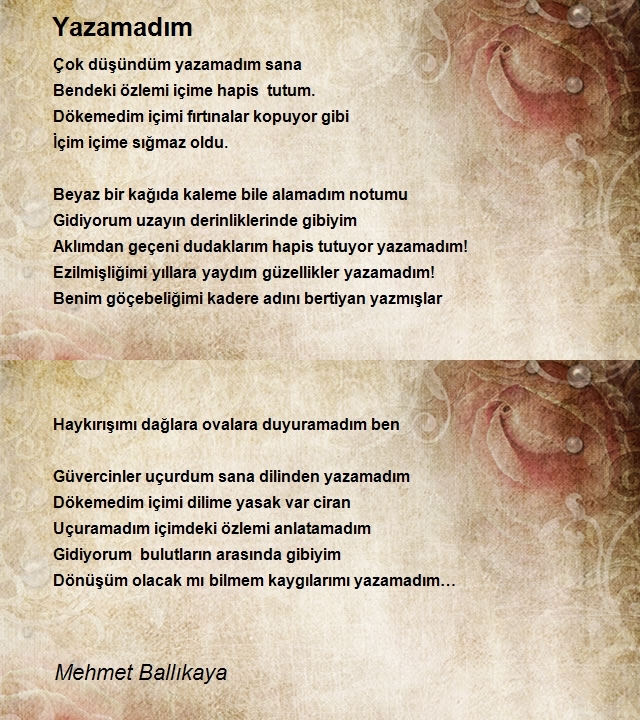 Yazamadım

Çok düşündüm yazamadım sana
Bendeki özlemi içime hapis tutum.
Dökemedim içimi fırtınalar kopuyor gibi
İçim içime sığmaz oldu.

Beyaz bir kağıda kaleme bile alamadım notumu
Gidiyorum uzayın derinliklerinde gibiyim
Aklımdan geçeni dudaklarım hapis tutuyor yazamadım!
Ezilmişliğimi yıllara yaydım güzellikler yazamadım!
Benim göçebeliğimi kadere adını bertiyan yazmışlar

Haykırışımı dağlara ovalara duyuramadım ben

Güvercinler uçurdum sana dilinden yazamadım
Dökemedim içimi dilime yasak var ciran
Uçuramadım içimdeki özlemi anlatamadım
Gidiyorum bulutların arasında gibiyim
Dönüşüm olacak mı bilmem kaygılarımı yazamadım…

Mehmet Ballıkaya